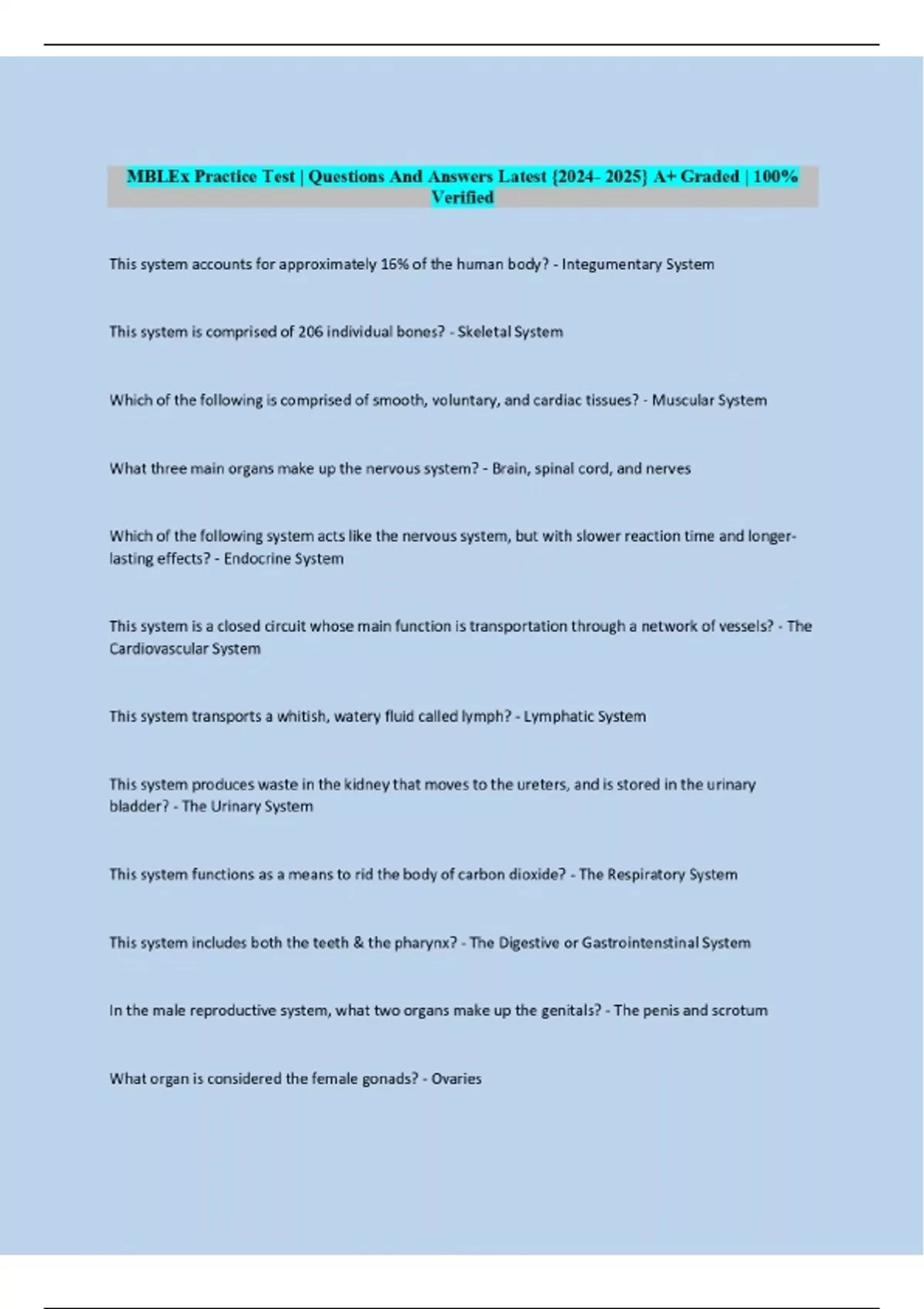 MBLEx Practice Test | Questions And Answers Latest {2024- 2025} A+ Graded | 100% Verified

This system accounts for approximately 16% of the human body? - Integumentary System

This system is comprised of 206 individual bones? - Skeletal System

Which of the following is comprised of smooth, voluntary, and cardiac tissues? - Muscular System

What three main organs make up the nervous system? - Brain, spinal cord, and nerves

Which of the following system acts like the nervous system, but with slower reaction time and longer-lasting effects? - Endocrine System

This system is a closed circuit whose main function is transportation through a network of vessels? - The Cardiovascular System

This system transports a whitish, watery fluid called lymph? - Lymphatic System

This system produces waste in the kidney that moves to the ureters, and is stored in the urinary bladder? - The Urinary System

This system functions as a means to rid the body of carbon dioxide? - The Respiratory System

This system includes both the teeth & the pharynx? - The Digestive or Gastrointenstinal System

In the male reproductive system, what two organs make up the genitals? - The penis and scrotum

What organ is considered the female gonads? - Ovaries